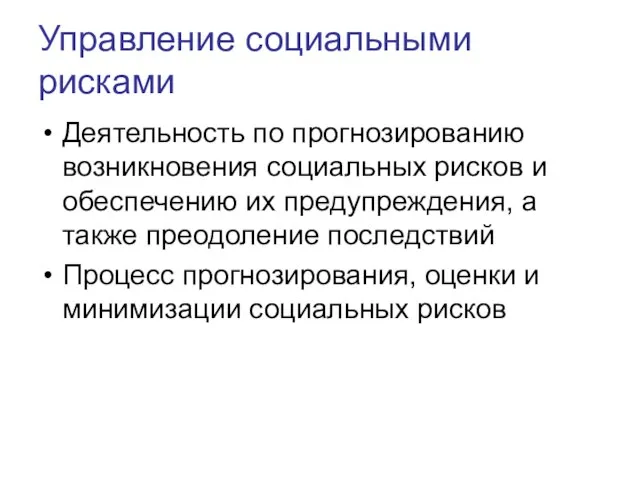 Управление социальными рисками

• Деятельность по прогнозированию возникновения социальных рисков и обеспечению их предупреждения, а также преодоление последствий

• Процесс прогнозирования, оценки и минимизации социальных рисков